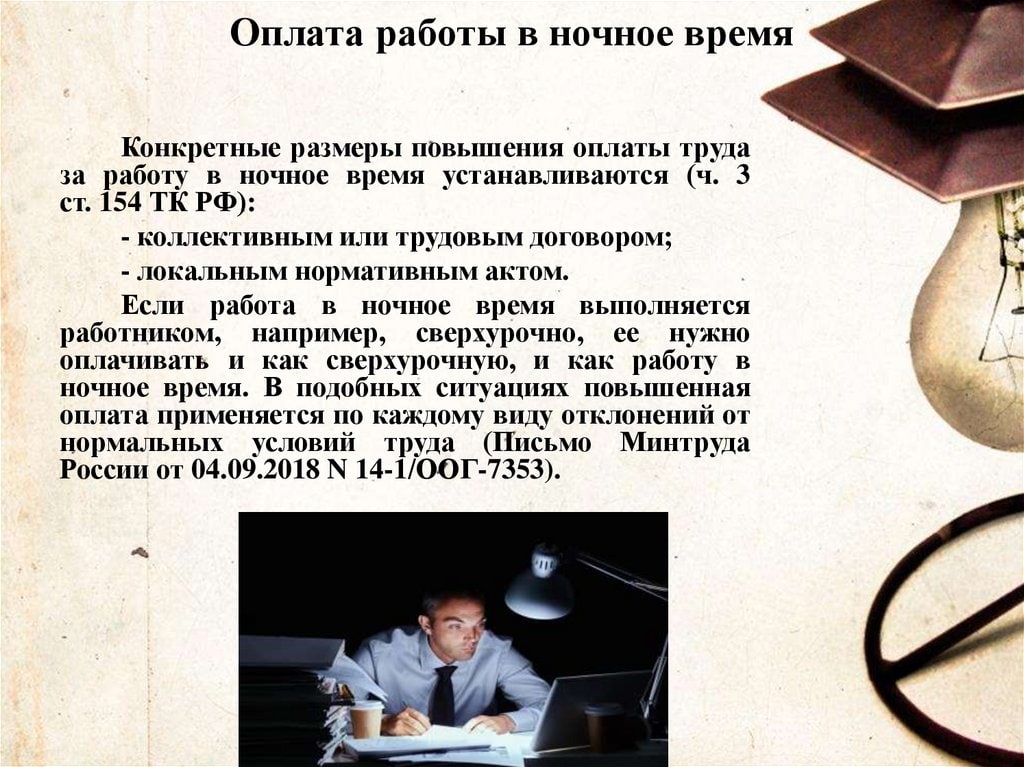 Оплата работы в ночное время

Конкретные размеры повышения оплаты труда за работу в ночное время устанавливаются (ч. 3 ст. 154 ТК РФ):

- коллективным или трудовым договором;

- локальным нормативным актом.

Если работа в ночное время выполняется работником, например, сверхурочно, ее нужно оплачивать и как сверхурочную, и как работу в ночное время. В подобных ситуациях повышенная оплата применяется по каждому виду отклонений от нормальных условий труда (Письмо Минтруда России от 04.09.2018 N 14-1/ООГ-7353).